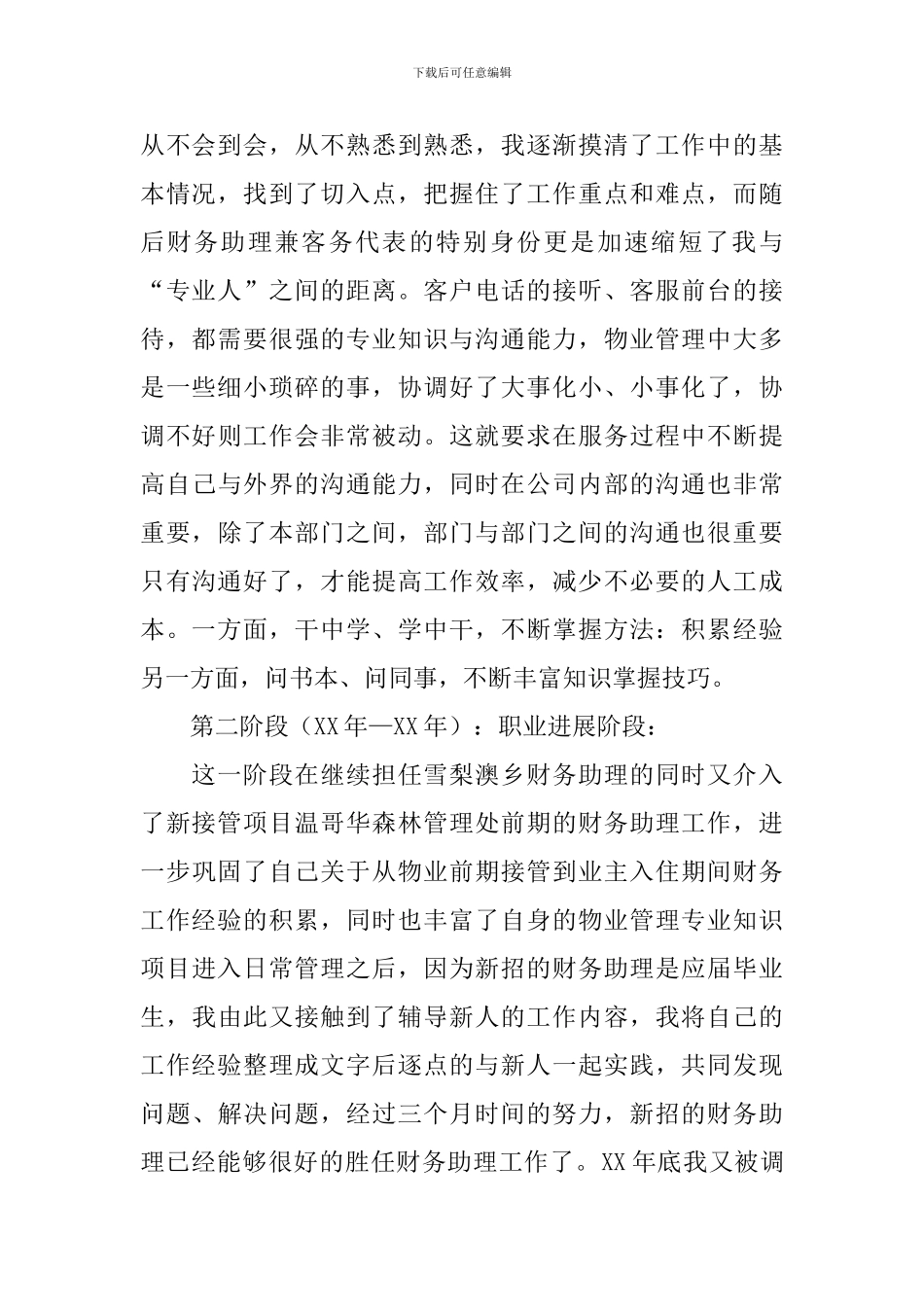 下载后可任意编辑

从不会到会，从不熟悉到熟悉，我逐渐摸清了工作中的基本情况，找到了切入点，把握住了工作重点和难点，而随后财务助理兼客务代表的特别身份更是加速缩短了我与“专业人”之间的距离。客户电话的接听、客服前台的接待，都需要很强的专业知识与沟通能力，物业管理中大多是一些细小琐碎的事，协调好了大事化小、小事化了，协调不好则工作会非常被动。这就要求在服务过程中不断提高自己与外界的沟通能力，同时在公司内部的沟通也非常重要，除了本部门之间，部门与部门之间的沟通也很重要只有沟通好了，才能提高工作效率，减少不必要的人工成本。一方面，干中学、学中干，不断掌握方法：积累经验另一方面，问书本、问同事，不断丰富知识掌握技巧。

第二阶段（XX 年—XX 年）：职业进展阶段：

这一阶段在继续担任雪梨澳乡财务助理的同时又介入了新接管项目温哥华森林管理处前期的财务助理工作，进一步巩固了自己关于从物业前期接管到业主入住期间财务工作经验的积累，同时也丰富了自身的物业管理专业知识项目进入日常管理之后，因为新招的财务助理是应届毕业生，我由此又接触到了辅导新人的工作内容，我将自己的工作经验整理成文字后逐点的与新人一起实践，共同发现问题、解决问题，经过三个月时间的努力，新招的财务助理已经能够很好的胜任财务助理工作了。XX 年底我又被调